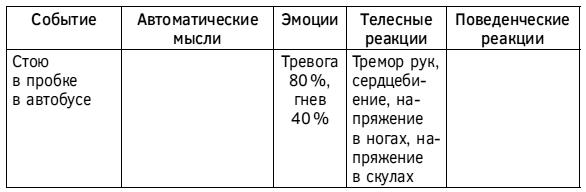 | Событие | Автоматические мысли | Эмоции | Телесные реакции | Поведенческие реакции |
|---|---|---|---|---|
| Стою в пробке в автобусе | | Тревога 80 %, гнев 40 % | Тремор рук, сердцебиение, напряжение в ногах, напряжение в скулах | |